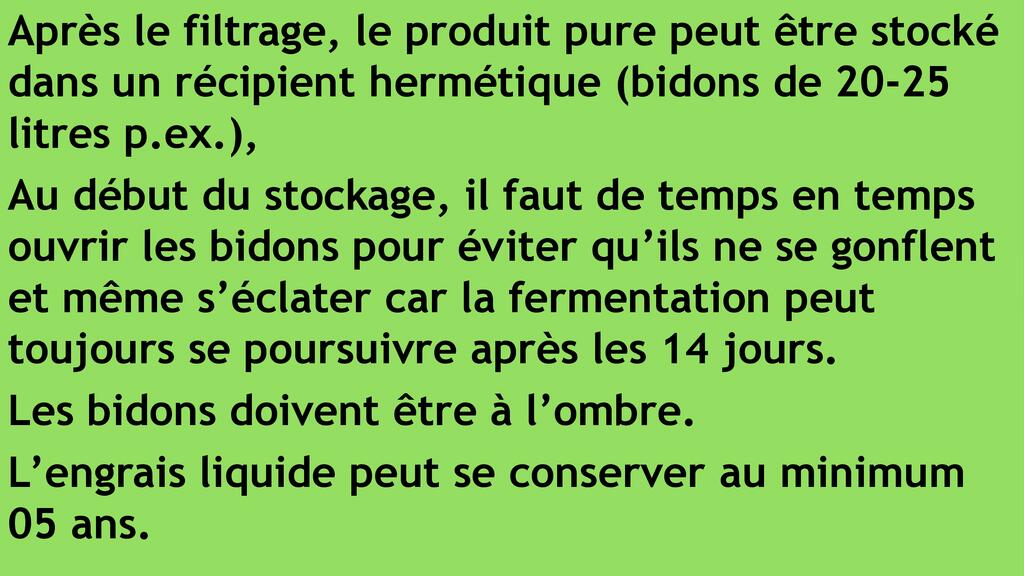 Après le filtrage, le produit pure peut être stocké dans un récipient hermétique (bidons de 20-25 litres p.ex.),

Au début du stockage, il faut de temps en temps ouvrir les bidons pour éviter qu'ils ne se gonflent et même s'éclater car la fermentation peut toujours se poursuivre après les 14 jours.

Les bidons doivent être à l'ombre.

L'engrais liquide peut se conserver au minimum 05 ans.